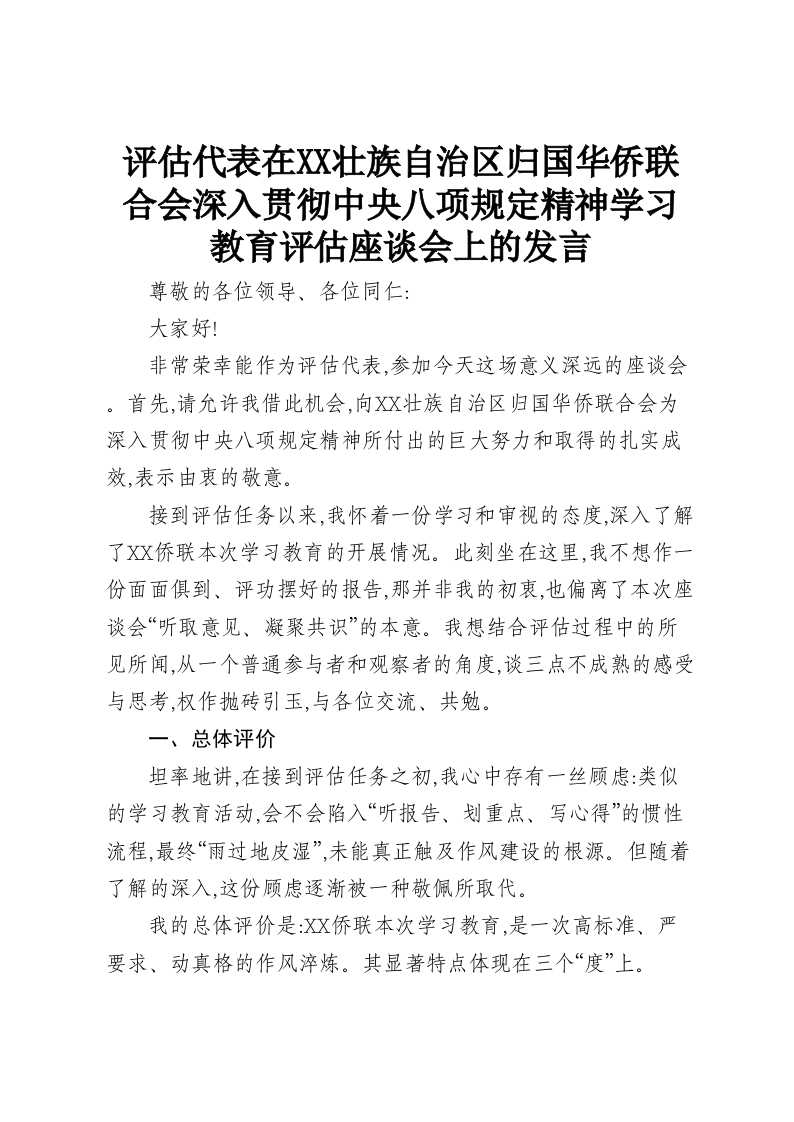 评估代表在XX壮族自治区归国华侨联合会深入贯彻中央八项规定精神学习教育评估座谈会上的发言

尊敬的各位领导、各位同仁:

大家好!

非常荣幸能作为评估代表,参加今天这场意义深远的座谈会。首先,请允许我借此机会,向XX壮族自治区归国华侨联合会为深入贯彻中央八项规定精神所付出的巨大努力和取得的扎实成效,表示由衷的敬意。

接到评估任务以来,我怀着一份学习和审视的态度,深入了解了XX侨联本次学习教育的开展情况。此刻坐在这里,我不想作一份面面俱到、评功摆好的报告,那并非我的初衷,也偏离了本次座谈会“听取意见、凝聚共识”的本意。我想结合评估过程中的所见所闻,从一个普通参与者和观察者的角度,谈三点不成熟的感受与思考,权作抛砖引玉,与各位交流、共勉。

一、总体评价

坦率地讲,在接到评估任务之初,我心中存有一丝顾虑:类似的学习教育活动,会不会陷入“听报告、划重点、写心得”的惯性流程,最终“雨过地皮湿”,未能真正触及作风建设的根源。但随着了解的深入,这份顾虑逐渐被一种敬佩所取代。

我的总体评价是:XX侨联本次学习教育,是一次高标准、严要求、动真格的作风淬炼。其显著特点体现在三个“度”上。